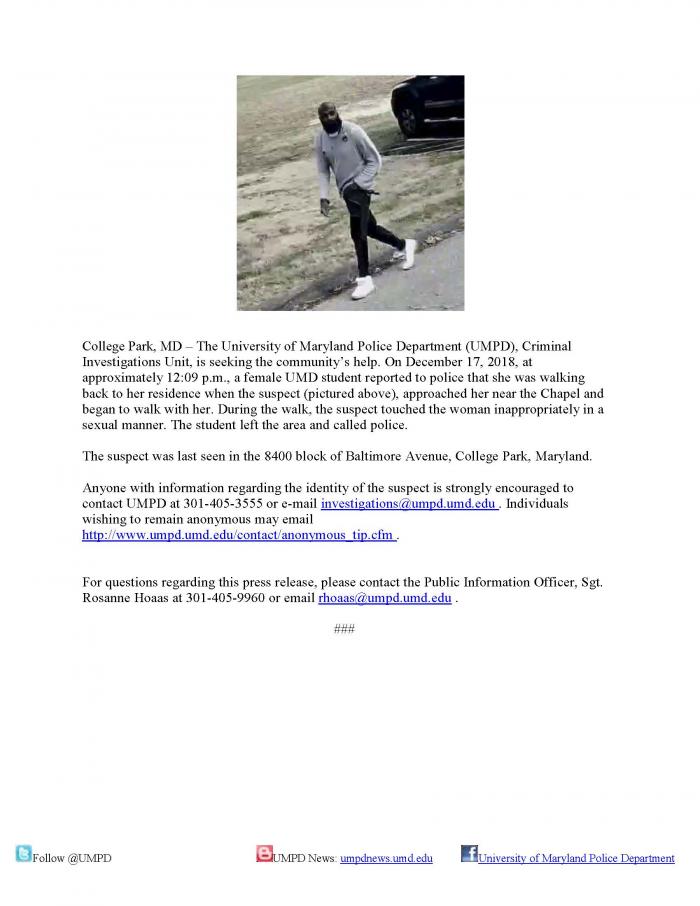 College Park, MD – The University of Maryland Police Department (UMPD), Criminal Investigations Unit, is seeking the community's help. On December 17, 2018, at approximately 12:09 p.m., a female UMD student reported to police that she was walking back to her residence when the suspect (pictured above), approached her near the Chapel and began to walk with her. During the walk, the suspect touched the woman inappropriately in a sexual manner. The student left the area and called police.

The suspect was last seen in the 8400 block of Baltimore Avenue, College Park, Maryland.

Anyone with information regarding the identity of the suspect is strongly encouraged to contact UMPD at 301-405-3555 or e-mail investigations@umpd.umd.edu . Individuals wishing to remain anonymous may email http://www.umpd.umd.edu/contact/anonymous_tip.cfm .

For questions regarding this press release, please contact the Public Information Officer, Sgt. Rosanne Hoaas at 301-405-9960 or email rhoaas@umpd.umd.edu .

###

Follow @UMPD

UMPD News: umpdnews.umd.edu

University of Maryland Police Department